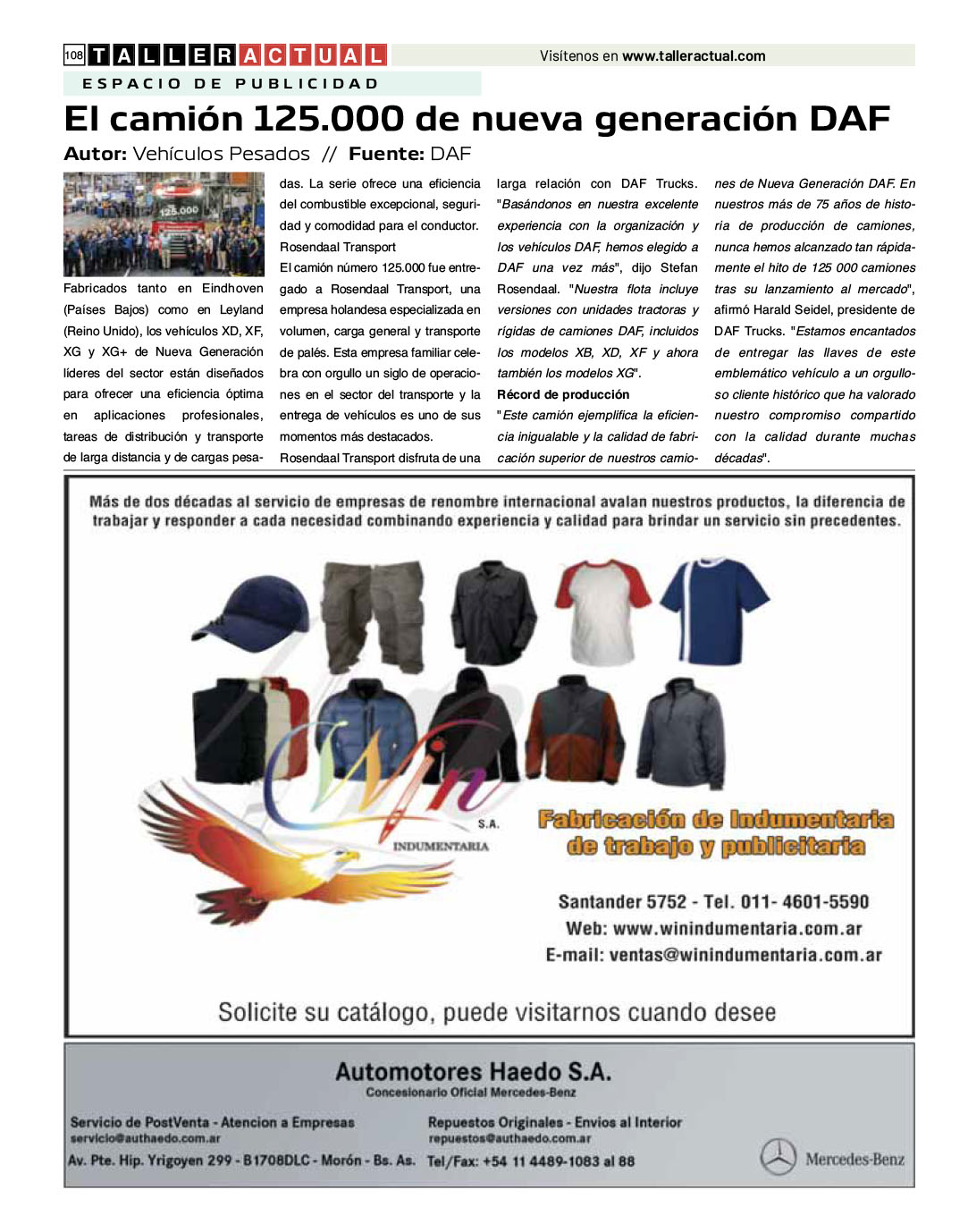 108 TALLERACTUAL

Visítenos en www.talleractual.com

ESPACIO DE PUBLICIDAD

El camión 125.000 de nueva generación DAF

Autor: Vehículos Pesados // Fuente: DAF

125.000

Fabricados tanto en Eindhoven (Países Bajos) como en Leyland (Reino Unido), los vehículos XD, XF, XG y XG+ de Nueva Generación líderes del sector están diseñados para ofrecer una eficiencia óptima en aplicaciones profesionales, tareas de distribución y transporte de larga distancia y de cargas pesadas. La serie ofrece una eficiencia del combustible excepcional, seguridad y comodidad para el conductor.

Rosendaal Transport

El camión número 125.000 fue entregado a Rosendaal Transport, una empresa holandesa especializada en volumen, carga general y transporte de palés. Esta empresa familiar celebra con orgullo un siglo de operaciones en el sector del transporte y la entrega de vehículos es uno de sus momentos más destacados.

Rosendaal Transport disfruta de una larga relación con DAF Trucks. "Basándonos en nuestra excelente experiencia con la organización y los vehículos DAF, hemos elegido a DAF una vez más", dijo Stefan Rosendaal. "Nuestra flota incluye versiones con unidades tractoras y rígidas de camiones DAF, incluidos los modelos XB, XD, XF y ahora también los modelos XG".

Récord de producción

"Este camión ejemplifica la eficiencia inigualable y la calidad de fabricación superior de nuestros camiones de Nueva Generación DAF. En nuestros más de 75 años de historia de producción de camiones, nunca hemos alcanzado tan rápidamente el hito de 125 000 camiones tras su lanzamiento al mercado", afirmó Harald Seidel, presidente de DAF Trucks. "Estamos encantados de entregar las llaves de este emblemático vehículo a un orgulloso cliente histórico que ha valorado nuestro compromiso compartido con la calidad durante muchas décadas".

Más de dos décadas al servicio de empresas de renombre internacional avalan nuestros productos, la diferencia de trabajar y responder a cada necesidad combinando experiencia y calidad para brindar un servicio sin precedentes.

Win S.A. INDUMENTARIA

Fabricación de Indumentaria de trabajo y publicitaria

Santander 5752 - Tel. 011- 4601-5590
Web: www.winindumentaria.com.ar
E-mail: ventas@winindumentaria.com.ar

Solicite su catálogo, puede visitarnos cuando desee

Automotores Haedo S.A.
Concesionario Oficial Mercedes-Benz

Servicio de PostVenta - Atencion a Empresas
servicio@authaedo.com.ar
Av. Pte. Hip. Yrigoyen 299 - B1708DLC - Morón - Bs. As.

Repuestos Originales - Envios al Interior
repuestos@authaedo.com.ar
Tel/Fax: +54 11 4489-1083 al 88

Mercedes-Benz